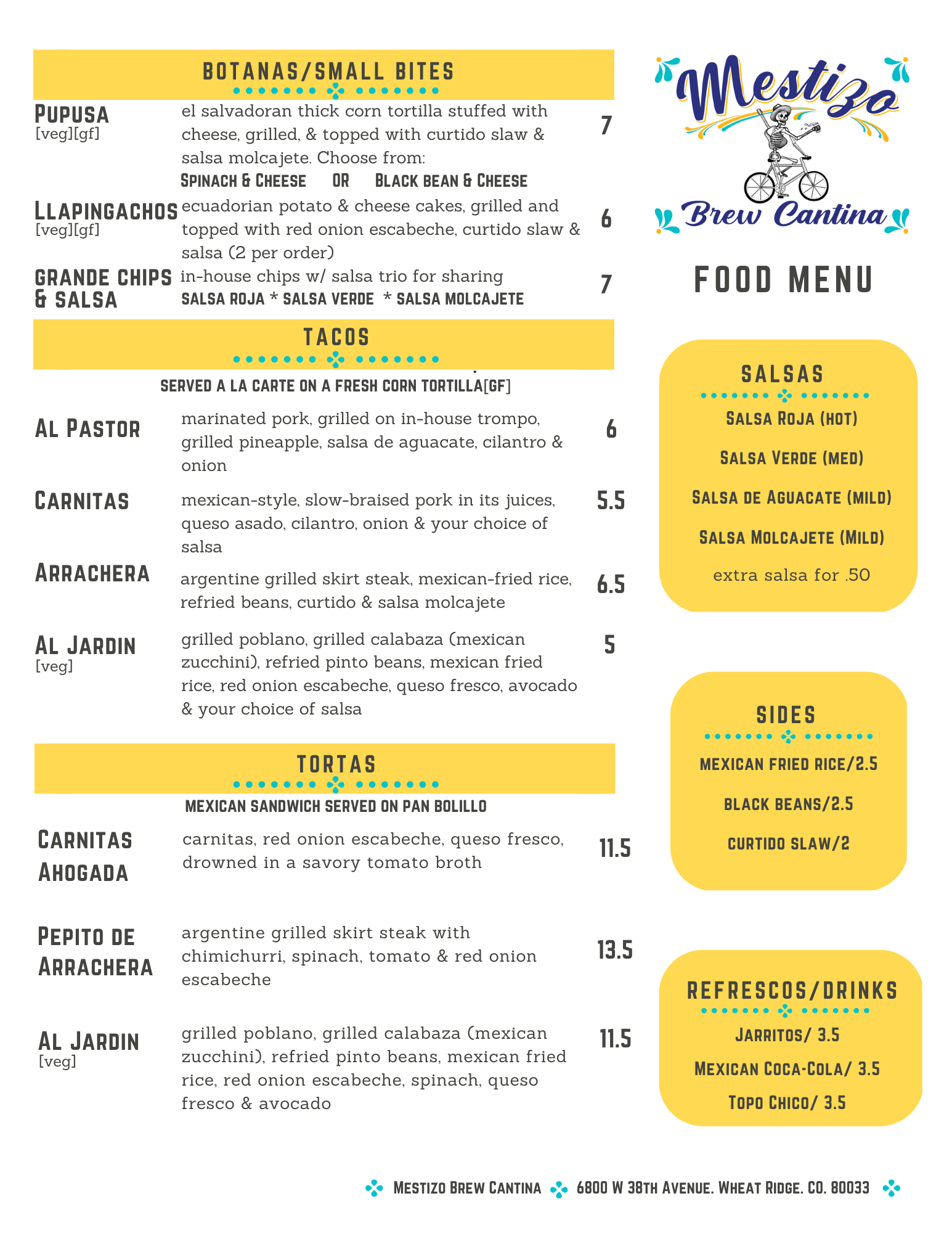 BOTANAS/SMALL BITES

PUPUSA
[veg][gf]
el salvadoran thick corn tortilla stuffed with cheese, grilled, & topped with curtido slaw & salsa molcajete. Choose from:
SPINACH & CHEESE OR BLACK BEAN & CHEESE
7

LLAPINGACHOS
[veg][gf]
ecuadorian potato & cheese cakes, grilled and topped with red onion escabeche, curtido slaw & salsa (2 per order)
6

GRANDE CHIPS & SALSA
in-house chips w/ salsa trio for sharing
SALSA ROJA * SALSA VERDE * SALSA MOLCAJETE
7

TACOS

SERVED A LA CARTE ON A FRESH CORN TORTILLA[GF]

AL PASTOR
marinated pork, grilled on in-house trompo, grilled pineapple, salsa de aguacate, cilantro & onion
6

CARNITAS
mexican-style, slow-braised pork in its juices, queso asado, cilantro, onion & your choice of salsa
5.5

ARRACHERA
argentine grilled skirt steak, mexican-fried rice, refried beans, curtido & salsa molcajete
6.5

AL JARDIN
[veg]
grilled poblano, grilled calabaza (mexican zucchini), refried pinto beans, mexican fried rice, red onion escabeche, queso fresco, avocado & your choice of salsa
5

TORTAS

MEXICAN SANDWICH SERVED ON PAN BOLILLO

CARNITAS AHOGADA
carnitas, red onion escabeche, queso fresco, drowned in a savory tomato broth
11.5

PEPITO DE ARRACHERA
argentine grilled skirt steak with chimichurri, spinach, tomato & red onion escabeche
13.5

AL JARDIN
[veg]
grilled poblano, grilled calabaza (mexican zucchini), refried pinto beans, mexican fried rice, red onion escabeche, spinach, queso fresco & avocado
11.5

Mestizo
Brew Cantina

FOOD MENU

SALSAS
SALSA ROJA (HOT)
SALSA VERDE (MED)
SALSA DE AGUACATE (MILD)
SALSA MOLCAJETE (MILD)
extra salsa for .50

SIDES
MEXICAN FRIED RICE/2.5
BLACK BEANS/2.5
CURTIDO SLAW/2

REFRESCOS/DRINKS
JARRITOS/ 3.5
MEXICAN COCA-COLA/ 3.5
TOPO CHICO/ 3.5

MESTIZO BREW CANTINA 6800 W 38TH AVENUE. WHEAT RIDGE. CO. 80033